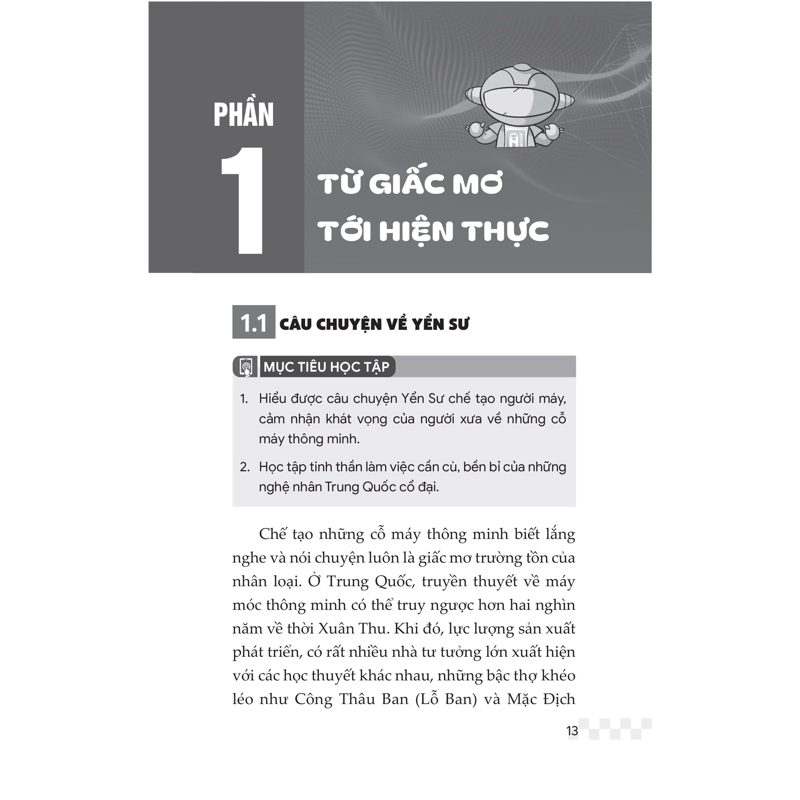 PHẦN
1
TỪ GIẤC MƠ TỚI HIỆN THỰC

1.1 CÂU CHUYỆN VỀ YỂN SƯ

MỤC TIÊU HỌC TẬP

1. Hiểu được câu chuyện Yển Sư chế tạo người máy, cảm nhận khát vọng của người xưa về những cỗ máy thông minh.

2. Học tập tinh thần làm việc cần cù, bền bỉ của những nghệ nhân Trung Quốc cổ đại.

Chế tạo những cỗ máy thông minh biết lắng nghe và nói chuyện luôn là giấc mơ trường tồn của nhân loại. Ở Trung Quốc, truyền thuyết về máy móc thông minh có thể truy ngược hơn hai nghìn năm về thời Xuân Thu. Khi đó, lực lượng sản xuất phát triển, có rất nhiều nhà tư tưởng lớn xuất hiện với các học thuyết khác nhau, những bậc thợ khéo léo như Công Thâu Ban (Lỗ Ban) và Mặc Địch

13